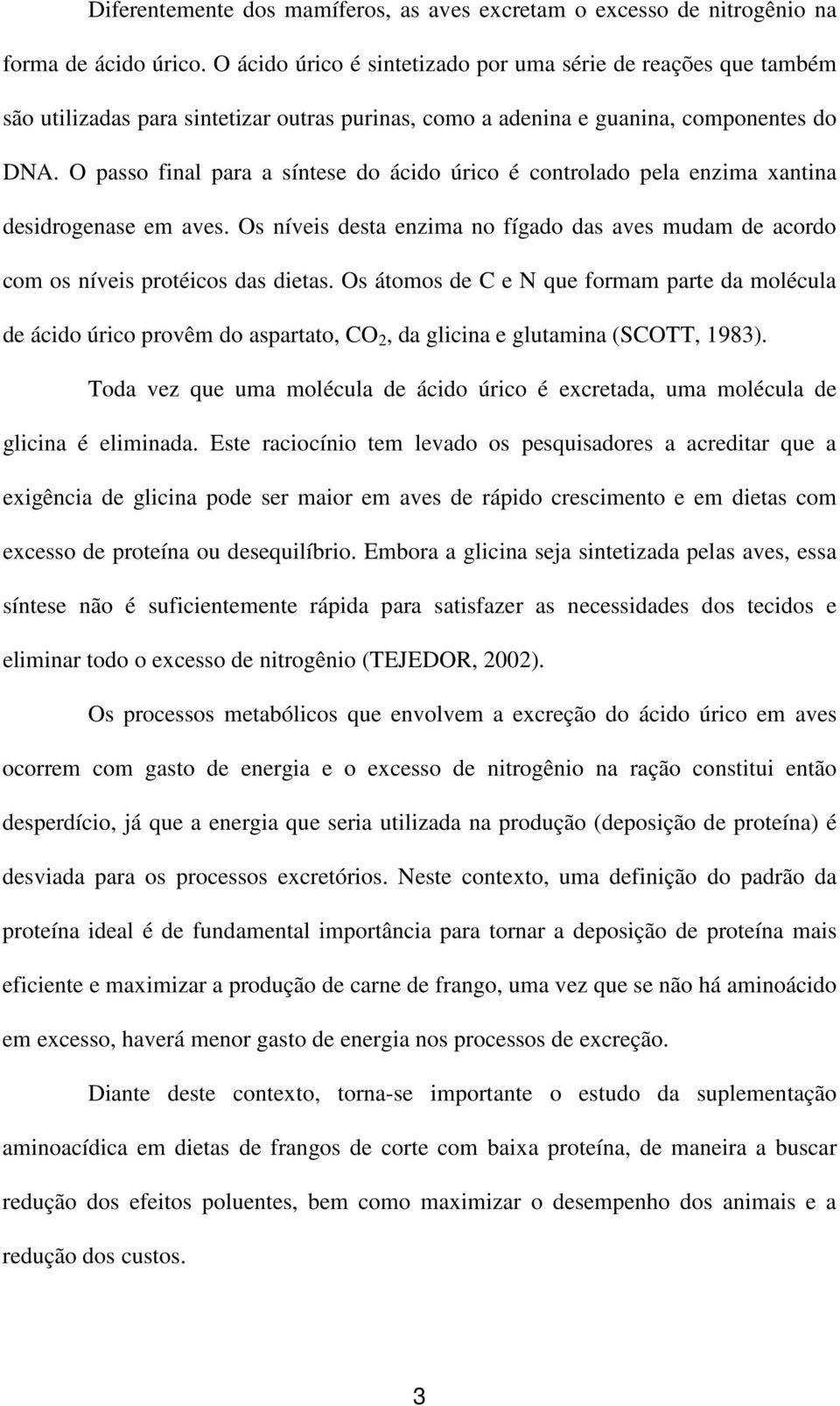 Diferentemente dos mamíferos, as aves excretam o excesso de nitrogênio na forma de ácido úrico. O ácido úrico é sintetizado por uma série de reações que também são utilizadas para sintetizar outras purinas, como a adenina e guanina, componentes do DNA. O passo final para a síntese do ácido úrico é controlado pela enzima xantina desidrogenase em aves. Os níveis desta enzima no fígado das aves mudam de acordo com os níveis protéicos das dietas. Os átomos de C e N que formam parte da molécula de ácido úrico provêm do aspartato, $CO_2$, da glicina e glutamina (SCOTT, 1983).

Toda vez que uma molécula de ácido úrico é excretada, uma molécula de glicina é eliminada. Este raciocínio tem levado os pesquisadores a acreditar que a exigência de glicina pode ser maior em aves de rápido crescimento e em dietas com excesso de proteína ou desequilíbrio. Embora a glicina seja sintetizada pelas aves, essa síntese não é suficientemente rápida para satisfazer as necessidades dos tecidos e eliminar todo o excesso de nitrogênio (TEJEDOR, 2002).

Os processos metabólicos que envolvem a excreção do ácido úrico em aves ocorrem com gasto de energia e o excesso de nitrogênio na ração constitui então desperdício, já que a energia que seria utilizada na produção (deposição de proteína) é desviada para os processos excretórios. Neste contexto, uma definição do padrão da proteína ideal é de fundamental importância para tornar a deposição de proteína mais eficiente e maximizar a produção de carne de frango, uma vez que se não há aminoácido em excesso, haverá menor gasto de energia nos processos de excreção.

Diante deste contexto, torna-se importante o estudo da suplementação aminoacídica em dietas de frangos de corte com baixa proteína, de maneira a buscar redução dos efeitos poluentes, bem como maximizar o desempenho dos animais e a redução dos custos.

3